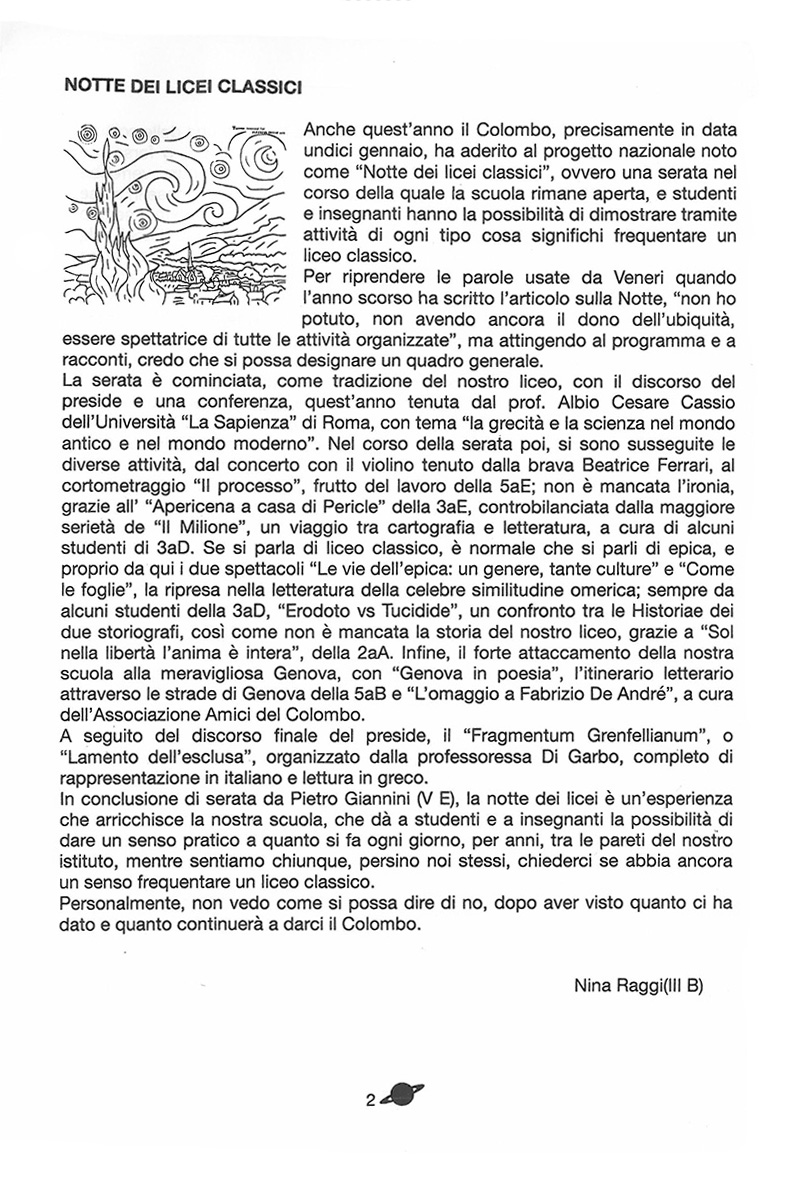 NOTTE DEI LICEI CLASSICI

Anche quest'anno il Colombo, precisamente in data undici gennaio, ha aderito al progetto nazionale noto come "Notte dei licei classici", ovvero una serata nel corso della quale la scuola rimane aperta, e studenti e insegnanti hanno la possibilità di dimostrare tramite attività di ogni tipo cosa significhi frequentare un liceo classico.
Per riprendere le parole usate da Veneri quando l'anno scorso ha scritto l'articolo sulla Notte, "non ho potuto, non avendo ancora il dono dell'ubiquità, essere spettatrice di tutte le attività organizzate", ma attingendo al programma e a racconti, credo che si possa designare un quadro generale.
La serata è cominciata, come tradizione del nostro liceo, con il discorso del preside e una conferenza, quest'anno tenuta dal prof. Albio Cesare Cassio dell'Università "La Sapienza" di Roma, con tema "la grecità e la scienza nel mondo antico e nel mondo moderno". Nel corso della serata poi, si sono susseguite le diverse attività, dal concerto con il violino tenuto dalla brava Beatrice Ferrari, al cortometraggio "Il processo", frutto del lavoro della 5aE; non è mancata l'ironia, grazie all' "Apericena a casa di Pericle" della 3aE, controbilanciata dalla maggiore serietà de "Il Milione", un viaggio tra cartografia e letteratura, a cura di alcuni studenti di 3aD. Se si parla di liceo classico, è normale che si parli di epica, e proprio da qui i due spettacoli "Le vie dell'epica: un genere, tante culture" e "Come le foglie", la ripresa nella letteratura della celebre similitudine omerica; sempre da alcuni studenti della 3aD, "Erodoto vs Tucidide", un confronto tra le Historiae dei due storiografi, così come non è mancata la storia del nostro liceo, grazie a "Sol nella libertà l'anima è intera", della 2aA. Infine, il forte attaccamento della nostra scuola alla meravigliosa Genova, con "Genova in poesia", l'itinerario letterario attraverso le strade di Genova della 5aB e "L'omaggio a Fabrizio De André", a cura dell'Associazione Amici del Colombo.
A seguito del discorso finale del preside, il "Fragmentum Grenfellianum", o "Lamento dell'esclusa", organizzato dalla professoressa Di Garbo, completo di rappresentazione in italiano e lettura in greco.
In conclusione di serata da Pietro Giannini (V E), la notte dei licei è un'esperienza che arricchisce la nostra scuola, che dà a studenti e a insegnanti la possibilità di dare un senso pratico a quanto si fa ogni giorno, per anni, tra le pareti del nostro istituto, mentre sentiamo chiunque, persino noi stessi, chiederci se abbia ancora un senso frequentare un liceo classico.
Personalmente, non vedo come si possa dire di no, dopo aver visto quanto ci ha dato e quanto continuerà a darci il Colombo.

Nina Raggi(III B)

2